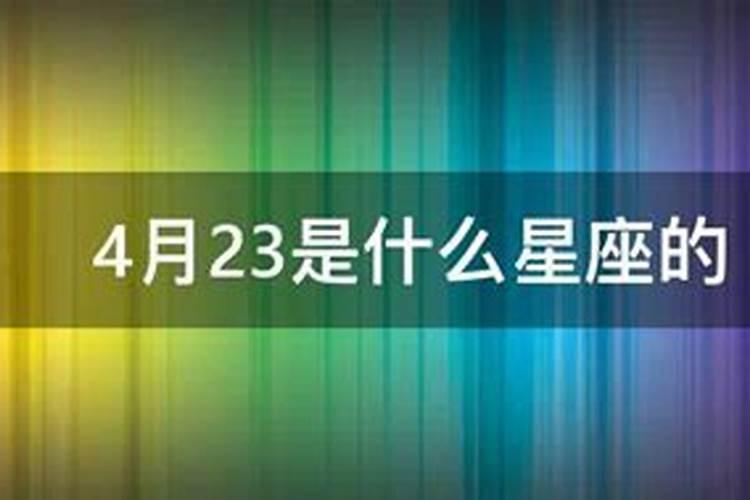 4月23是什么星座的